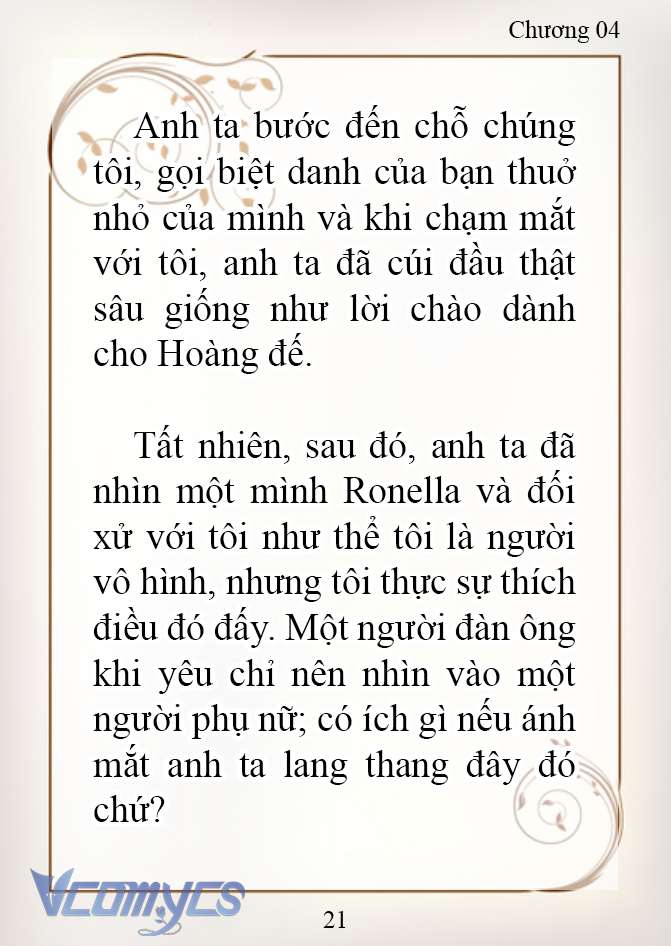 Chương 04

Anh ta bước đến chỗ chúng tôi, gọi biệt danh của bạn thuở nhỏ của mình và khi chạm mắt với tôi, anh ta đã cúi đầu thật sâu giống như lời chào dành cho Hoàng đế.

Tất nhiên, sau đó, anh ta đã nhìn một mình Ronella và đối xử với tôi như thể tôi là người vô hình, nhưng tôi thực sự thích điều đó đấy. Một người đàn ông khi yêu chỉ nên nhìn vào một người phụ nữ; có ích gì nếu ánh mắt anh ta lang thang đây đó chứ?

Vcomycs

21